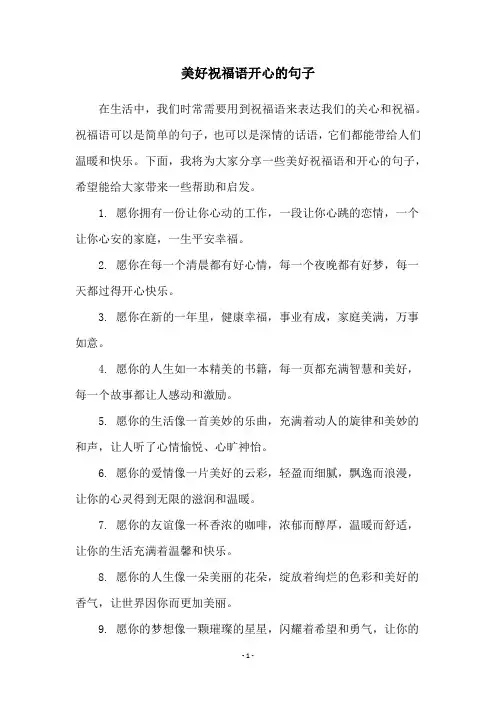 美好祝福语开心的句子

在生活中，我们时常需要用到祝福语来表达我们的关心和祝福。祝福语可以是简单的句子，也可以是深情的话语，它们都能带给人们温暖和快乐。下面，我将为大家分享一些美好祝福语和开心的句子，希望能给大家带来一些帮助和启发。

1. 愿你拥有一份让你心动的工作，一段让你心跳的恋情，一个让你心安的家庭，一生平安幸福。

2. 愿你在每一个清晨都有好心情，每一个夜晚都有好梦，每一天都过得开心快乐。

3. 愿你在新的一年里，健康幸福，事业有成，家庭美满，万事如意。

4. 愿你的人生如一本精美的书籍，每一页都充满智慧和美好，每一个故事都让人感动和激励。

5. 愿你的生活像一首美妙的乐曲，充满着动人的旋律和美妙的和声，让人听了心情愉悦、心旷神怡。

6. 愿你的爱情像一片美好的云彩，轻盈而细腻，飘逸而浪漫，让你的心灵得到无限的滋润和温暖。

7. 愿你的友谊像一杯香浓的咖啡，浓郁而醇厚，温暖而舒适，让你的生活充满着温馨和快乐。

8. 愿你的人生像一朵美丽的花朵，绽放着绚烂的色彩和美好的香气，让世界因你而更加美丽。

9. 愿你的梦想像一颗璀璨的星星，闪耀着希望和勇气，让你的

- 1 -